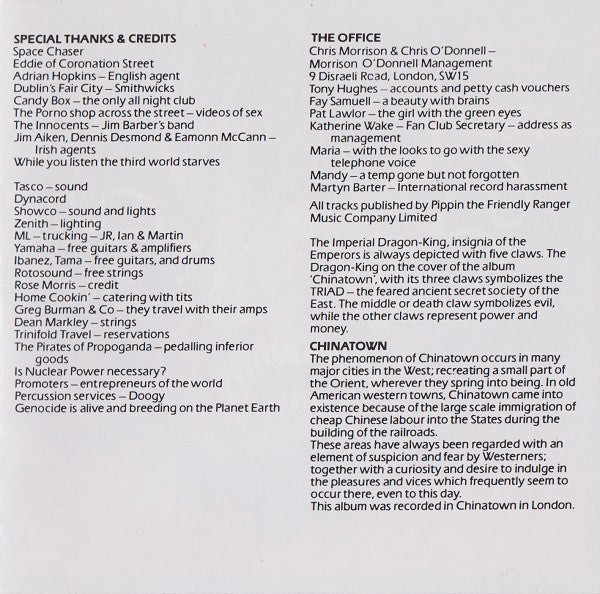 SPECIAL THANKS & CREDITS
Space Chaser
Eddie of Coronation Street
Adrian Hopkins – English agent
Dublin's Fair City – Smithwicks
Candy Box – the only all night club
The Porno shop across the street – videos of sex
The Innocents – Jim Barber's band
Jim Aiken, Dennis Desmond & Eamonn McCann – Irish agents
While you listen the third world starves

Tasco – sound
Dynacord
Showco – sound and lights
Zenith – lighting
ML – trucking – JR, Ian & Martin
Yamaha – free guitars & amplifiers
Ibanez, Tama – free guitars, and drums
Rotosound – free strings
Rose Morris – credit
Home Cookin' – catering with tits
Greg Burman & Co – they travel with their amps
Dean Markley – strings
Trinifold Travel – reservations
The Pirates of Propoganda – pedalling inferior goods
Is Nuclear Power necessary?
Promoters – entrepreneurs of the world
Percussion services – Doogy
Genocide is alive and breeding on the Planet Earth

THE OFFICE
Chris Morrison & Chris O'Donnell –
Morrison O'Donnell Management
9 Disraeli Road, London, SW15
Tony Hughes – accounts and petty cash vouchers
Fay Samuell – a beauty with brains
Pat Lawlor – the girl with the green eyes
Katherine Wake – Fan Club Secretary – address as management
Maria – with the looks to go with the sexy telephone voice
Mandy – a temp gone but not forgotten
Martyn Barter – International record harassment

All tracks published by Pippin the Friendly Ranger Music Company Limited

The Imperial Dragon-King, insignia of the Emperors is always depicted with five claws. The Dragon-King on the cover of the album 'Chinatown', with its three claws symbolizes the TRIAD – the feared ancient secret society of the East. The middle or death claw symbolizes evil, while the other claws represent power and money.

CHINATOWN
The phenomenon of Chinatown occurs in many major cities in the West; recreating a small part of the Orient, wherever they spring into being. In old American western towns, Chinatown came into existence because of the large scale immigration of cheap Chinese labour into the States during the building of the railroads.
These areas have always been regarded with an element of suspicion and fear by Westerners; together with a curiosity and desire to indulge in the pleasures and vices which frequently seem to occur there, even to this day.
This album was recorded in Chinatown in London.